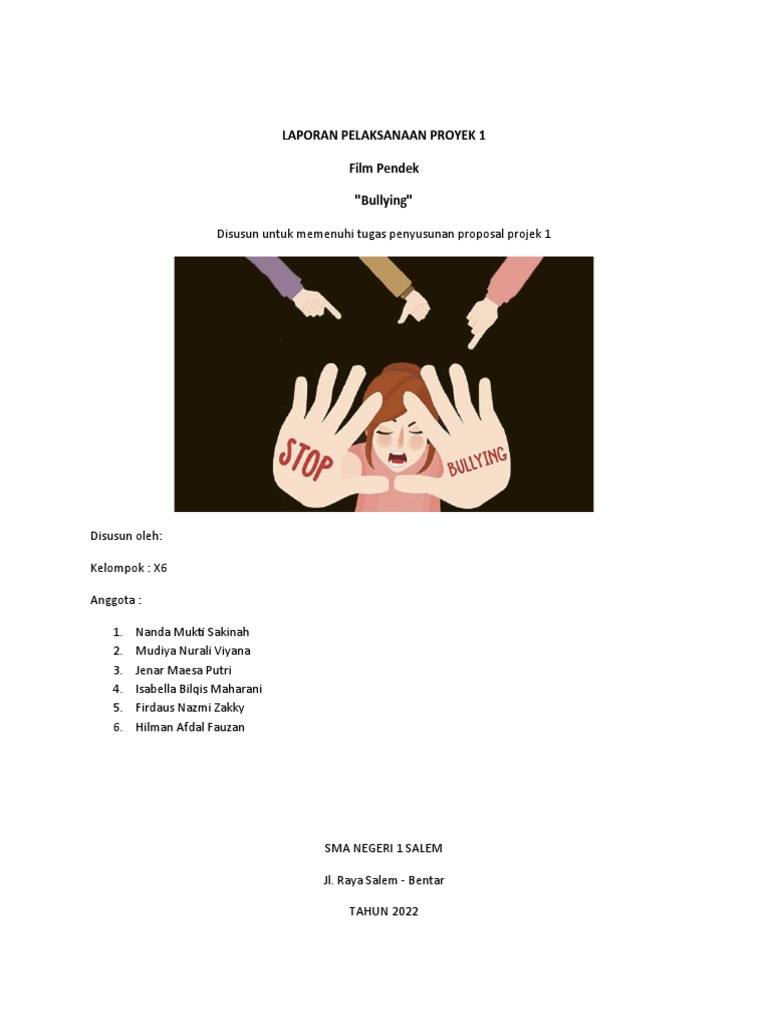 LAPORAN PELAKSANAAN PROYEK 1

Film Pendek

"Bullying"

Disusun untuk memenuhi tugas penyusunan proposal projek 1

STOP

BULLYING

Disusun oleh:

Kelompok : X6

Anggota :

1. Nanda Mukti Sakinah
2. Mudiya Nurali Viyana
3. Jenar Maesa Putri
4. Isabella Bilqis Maharani
5. Firdaus Nazmi Zakky
6. Hilman Afdal Fauzan

SMA NEGERI 1 SALEM

Jl. Raya Salem - Bentar

TAHUN 2022